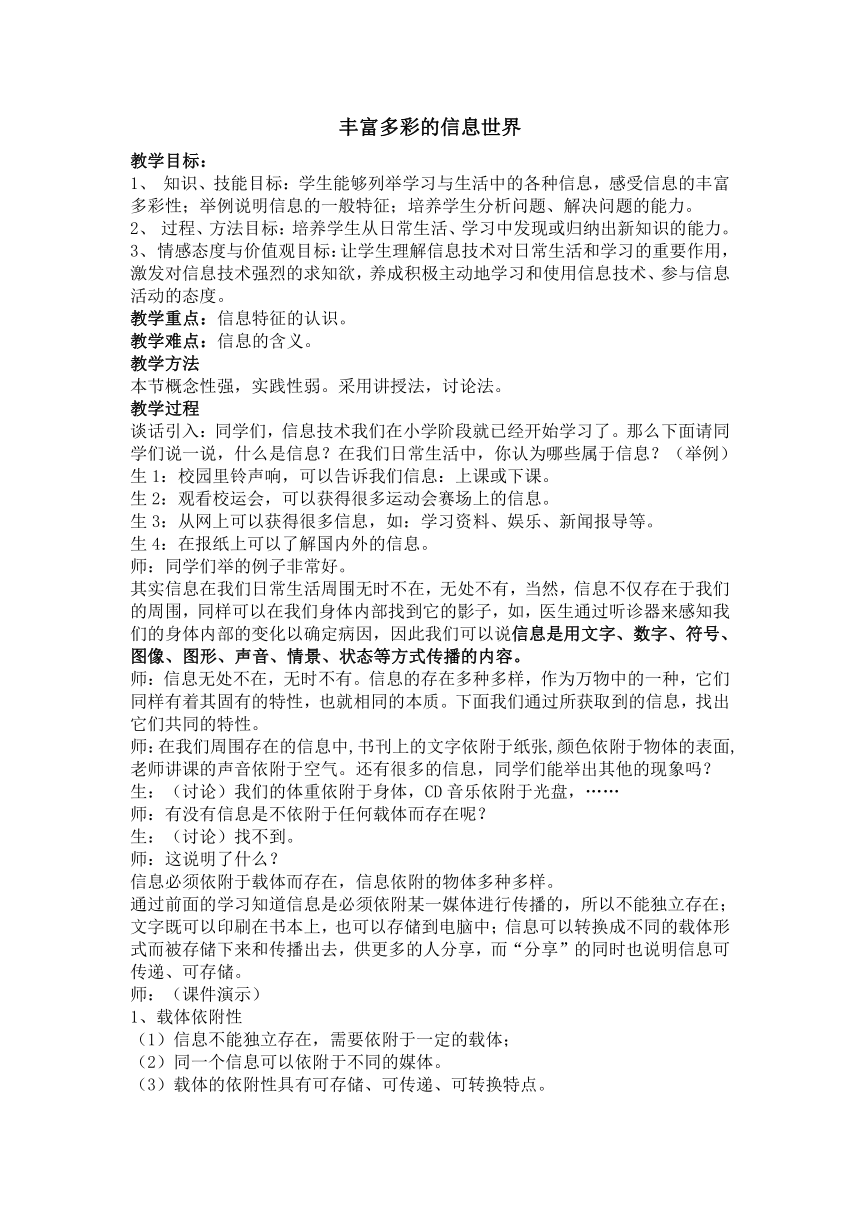 丰富多彩的信息世界

教学目标：
1、 知识、技能目标：学生能够列举学习与生活中的各种信息，感受信息的丰富多彩性；举例说明信息的一般特征；培养学生分析问题、解决问题的能力。
2、 过程、方法目标：培养学生从日常生活、学习中发现或归纳出新知识的能力。
3、情感态度与价值观目标：让学生理解信息技术对日常生活和学习的重要作用，激发对信息技术强烈的求知欲，养成积极主动地学习和使用信息技术、参与信息活动的态度。
教学重点：信息特征的认识。
教学难点：信息的含义。
教学方法
本节概念性强，实践性弱。采用讲授法，讨论法。
教学过程
谈话引入：同学们，信息技术我们在小学阶段就已经开始学习了。那么下面请同学们说一说，什么是信息？在我们日常生活中，你认为哪些属于信息？（举例）
生 1：校园里铃声响，可以告诉我们信息：上课或下课。
生 2：观看校运会，可以获得很多运动会赛场上的信息。
生 3：从网上可以获得很多信息，如：学习资料、娱乐、新闻报导等。
生 4：在报纸上可以了解国内外的信息。
师：同学们举的例子非常好。
其实信息在我们日常生活周围无时不在，无处不有，当然，信息不仅存在于我们的周围，同样可以在我们身体内部找到它的影子，如，医生通过听诊器来感知我们的身体内部的变化以确定病因，因此我们可以说信息是用文字、数字、符号、图像、图形、声音、情景、状态等方式传播的内容。
师：信息无处不在，无时不有。信息的存在多种多样，作为万物中的一种，它们同样有着其固有的特性，也就相同的本质。下面我们通过所获取到的信息，找出它们共同的特性。
师：在我们周围存在的信息中，书刊上的文字依附于纸张，颜色依附于物体的表面，老师讲课的声音依附于空气。还有很多的信息，同学们能举出其他的现象吗？
生：（讨论）我们的体重依附于身体，CD 音乐依附于光盘，……
师：有没有信息是不依附于任何载体而存在呢？
生：（讨论）找不到。
师：这说明了什么？
信息必须依附于载体而存在，信息依附的物体多种多样。
通过前面的学习知道信息是必须依附某一媒体进行传播的，所以不能独立存在；文字既可以印刷在书本上，也可以存储到电脑中；信息可以转换成不同的载体形式而被存储下来和传播出去，供更多的人分享，而“分享”的同时也说明信息可传递、可存储。
师：（课件演示）
1、载体依附性
（1）信息不能独立存在，需要依附于一定的载体；
（2）同一个信息可以依附于不同的媒体。
（3）载体的依附性具有可存储、可传递、可转换特点。